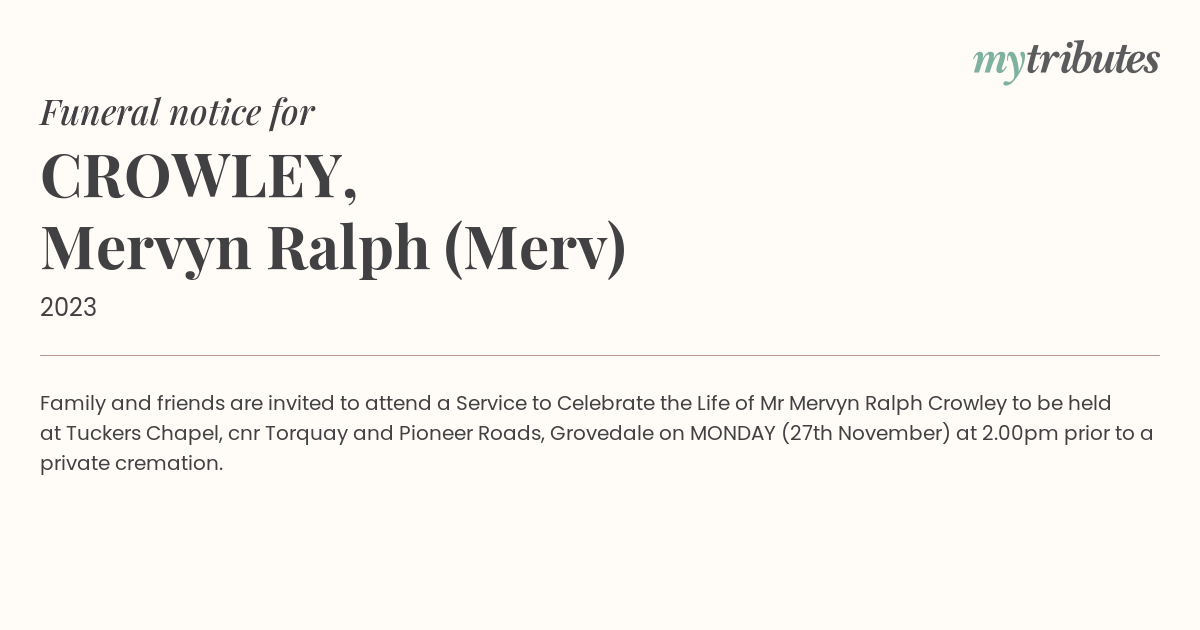 mytributes

Funeral notice for

CROWLEY,
Mervyn Ralph (Merv)

2023

Family and friends are invited to attend a Service to Celebrate the Life of Mr Mervyn Ralph Crowley to be held at Tuckers Chapel, cnr Torquay and Pioneer Roads, Grovedale on MONDAY (27th November) at 2.00pm prior to a private cremation.